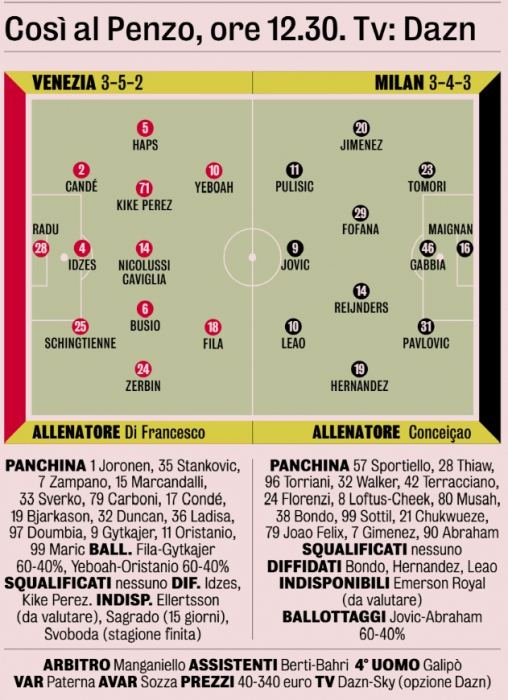 Così al Penzo, ore 12.30. Tv: Dazn

VENEZIA 3-5-2

5 HAPS
2 CANDÉ
71 KIKE PEREZ
10 YEBOAH
RADU 28
4 IDZES
14 NICOLUSSI CAVIGLIA
6 BUSIO
25 SCHINGTIENNE
18 FILA
24 ZERBIN

ALLENATORE Di Francesco

MILAN 3-4-3

20 JIMENEZ
11 PULISIC
23 TOMORI
29 FOFANA
MAIGNAN 16
9 JOVIC
46 GABBIA
14 REIJNDERS
10 LEAO
31 PAVLOVIC
19 HERNANDEZ

ALLENATORE Conceiçao

PANCHINA 1 Joronen, 35 Stankovic, 7 Zampano, 15 Marcandalli, 33 Sverko, 79 Carboni, 17 Condé, 19 Bjarkason, 32 Duncan, 36 Ladisa, 97 Doumbia, 9 Gytkajer, 11 Oristanio, 99 Maric BALL. Fila-Gytkajer 60-40%, Yeboah-Oristanio 60-40% SQUALIFICATI nessuno DIF. Idzes, Kike Perez. INDISP. Ellertsson (da valutare), Sagrado (15 giorni), Svoboda (stagione finita)

PANCHINA 57 Sportiello, 28 Thiaw, 96 Torriani, 32 Walker, 42 Terracciano, 24 Florenzi, 8 Loftus-Cheek, 80 Musah, 38 Bondo, 99 Sottil, 21 Chukwueze, 79 Joao Felix, 7 Gimenez, 90 Abraham SQUALIFICATI nessuno DIFFIDATI Bondo, Hernandez, Leao INDISPONIBILI Emerson Royal (da valutare) BALLOTTAGGI Jovic-Abraham 60-40%

ARBITRO Manganiello ASSISTENTI Berti-Bahri 4° UOMO Galipò
VAR Paterna AVAR Sozza PREZZI 40-340 euro TV Dazn-Sky (opzione Dazn)